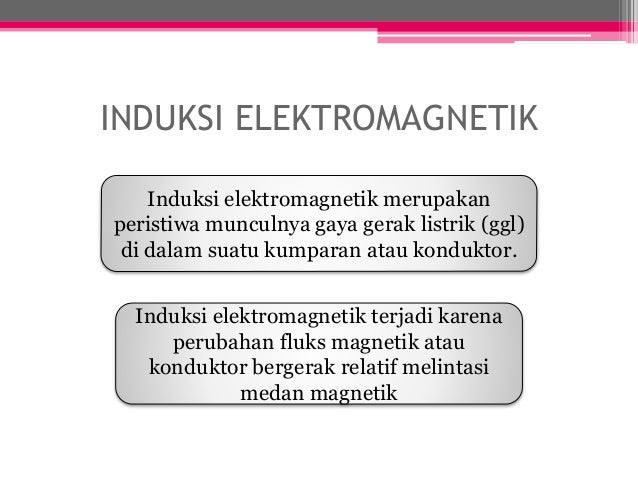 INDUKSI ELEKTROMAGNETIK

Induksi elektromagnetik merupakan peristiwa munculnya gaya gerak listrik (ggl) di dalam suatu kumparan atau konduktor.

Induksi elektromagnetik terjadi karena perubahan fluks magnetik atau konduktor bergerak relatif melintasi medan magnetik